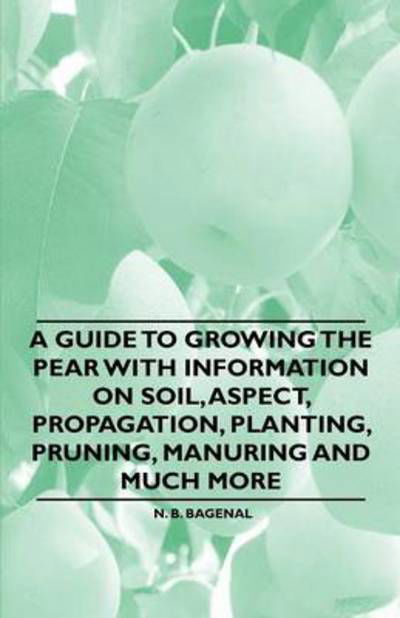 A GUIDE TO GROWING THE PEAR WITH INFORMATION ON SOIL, ASPECT, PROPAGATION, PLANTING, PRUNING, MANURING AND MUCH MORE

N. B. BAGENAL